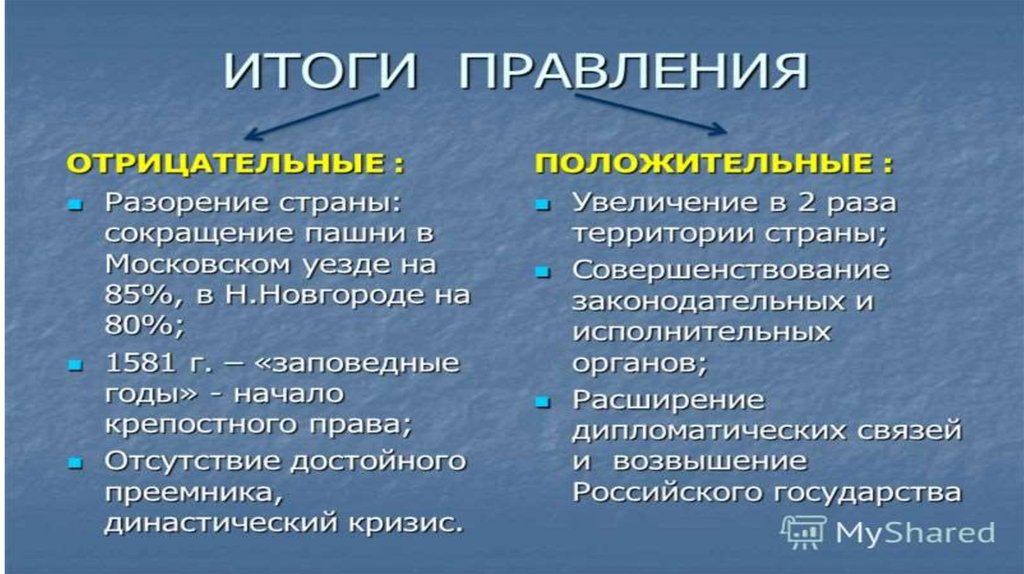 ИТОГИ ПРАВЛЕНИЯ

ОТРИЦАТЕЛЬНЫЕ :

- Разорение страны: сокращение пашни в Московском уезде на 85%, в Н.Новгороде на 80%;
- 1581 г. – «заповедные годы» - начало крепостного права;
- Отсутствие достойного преемника, династический кризис.

ПОЛОЖИТЕЛЬНЫЕ :

- Увеличение в 2 раза территории страны;
- Совершенствование законодательных и исполнительных органов;
- Расширение дипломатических связей и возвышение Российского государства

MyShared